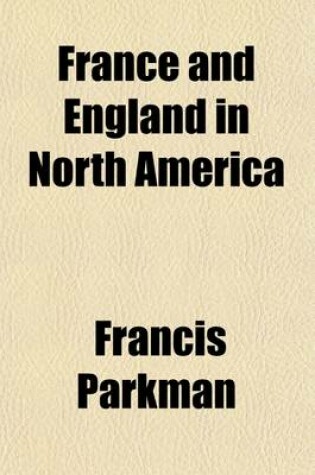 France and England in North America

Francis Parkman